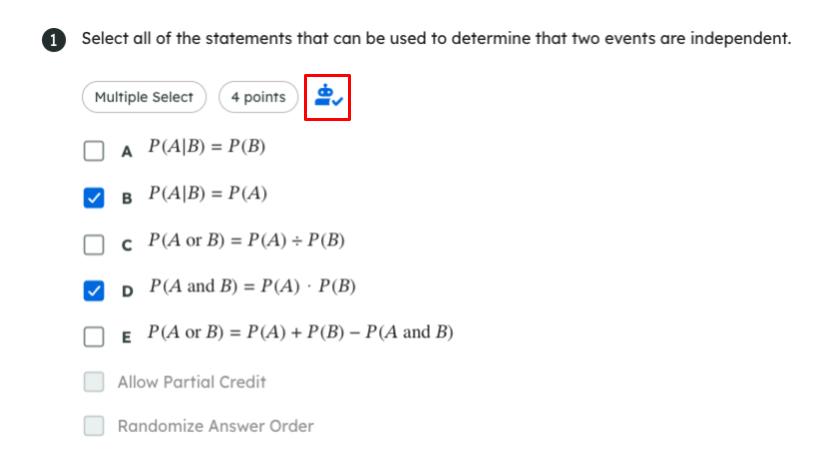 1 Select all of the statements that can be used to determine that two events are independent.

Multiple Select 4 points

A $P(A|B) = P(B)$

B $P(A|B) = P(A)$

C $P(A \text{ or } B) = P(A) \div P(B)$

D $P(A \text{ and } B) = P(A) \cdot P(B)$

E $P(A \text{ or } B) = P(A) + P(B) - P(A \text{ and } B)$

Allow Partial Credit

Randomize Answer Order